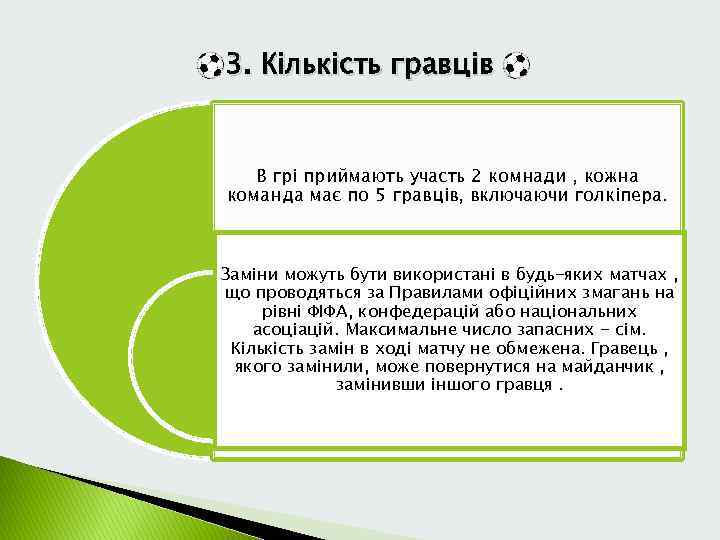 ⚽3. Кількість гравців ⚽

В грі приймають участь 2 комнади , кожна команда має по 5 гравців, включаючи голкіпера.

Заміни можуть бути використані в будь-яких матчах , що проводяться за Правилами офіційних змагань на рівні ФІФА, конфедерацій або національних асоціацій. Максимальне число запасних - сім. Кількість замін в ході матчу не обмежена. Гравець , якого замінили, може повернутися на майданчик , замінивши іншого гравця .